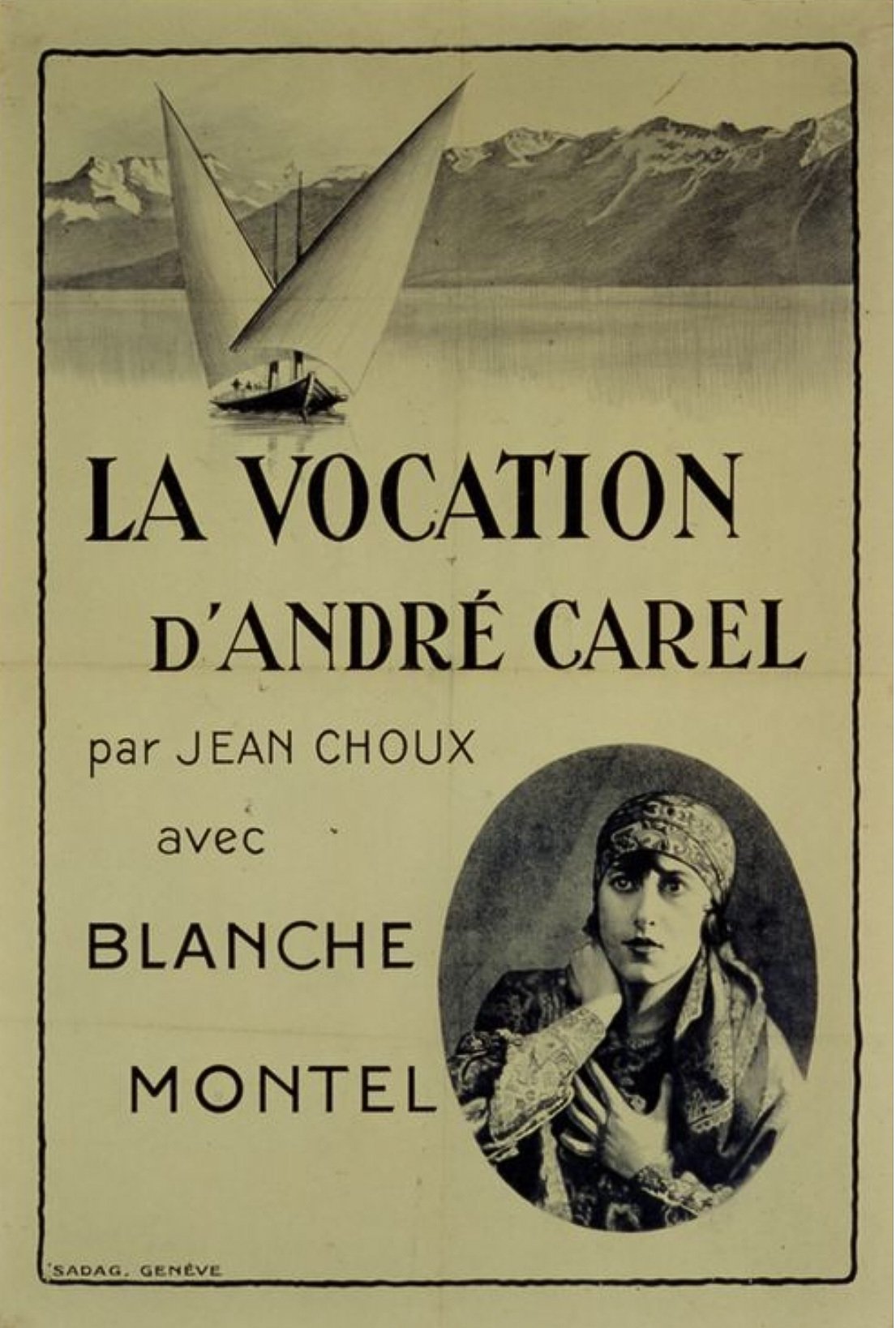 LA VOCATION
D'ANDRÉ CAREL

par JEAN CHOUX

avec

BLANCHE

MONTEL

SADAG. GENÈVE